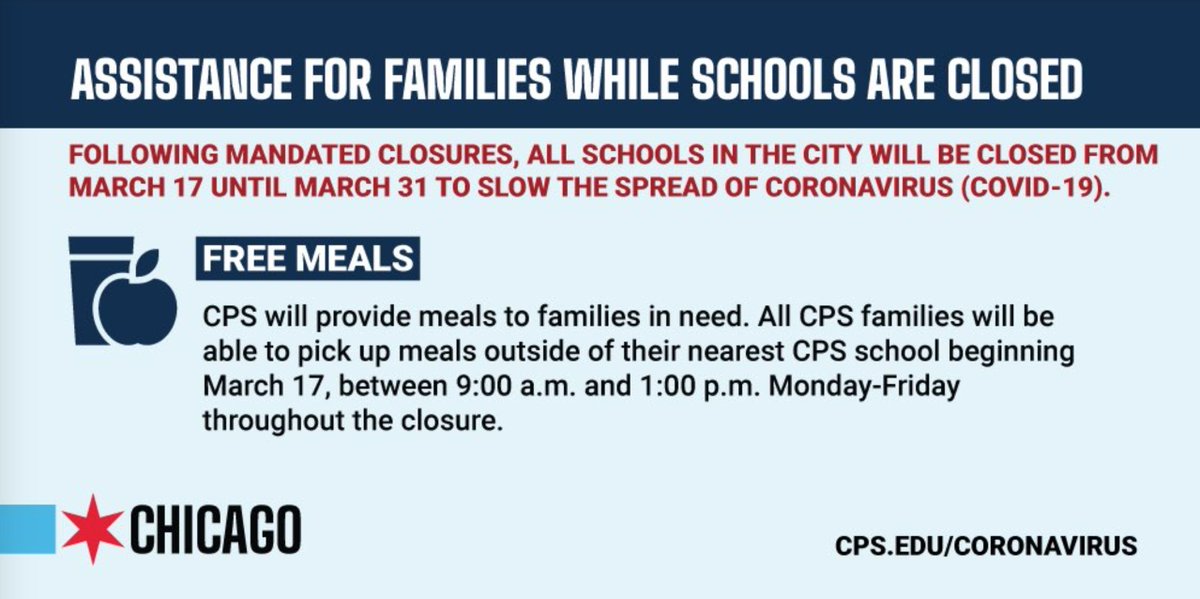 ASSISTANCE FOR FAMILIES WHILE SCHOOLS ARE CLOSED

FOLLOWING MANDATED CLOSURES, ALL SCHOOLS IN THE CITY WILL BE CLOSED FROM MARCH 17 UNTIL MARCH 31 TO SLOW THE SPREAD OF CORONAVIRUS (COVID-19).

FREE MEALS

CPS will provide meals to families in need. All CPS families will be able to pick up meals outside of their nearest CPS school beginning March 17, between 9:00 a.m. and 1:00 p.m. Monday-Friday throughout the closure.

CHICAGO

CPS.EDU/CORONAVIRUS